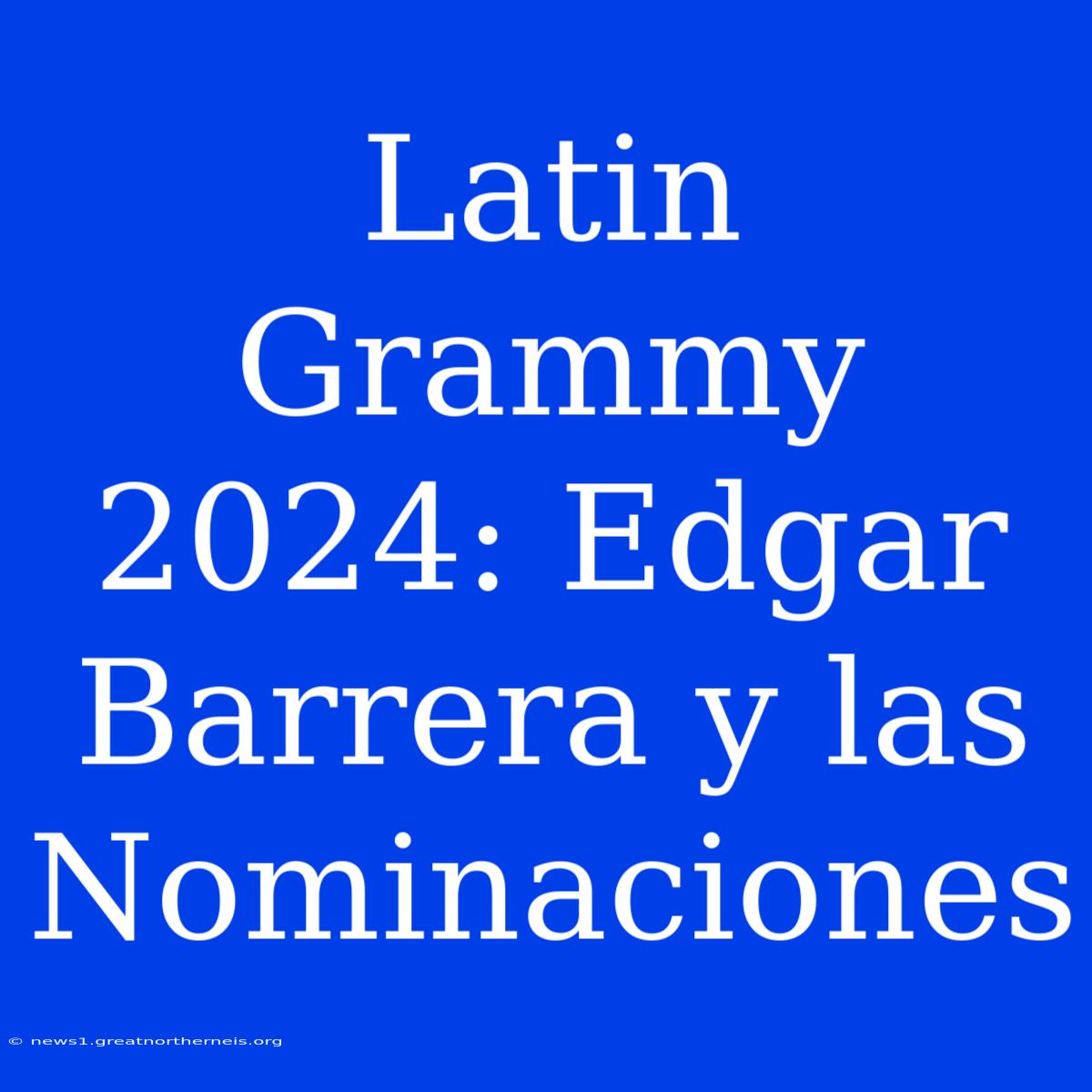 Latin Grammy 2024: Edgar Barrera y las Nominaciones

© news1.greatnortherneis.org